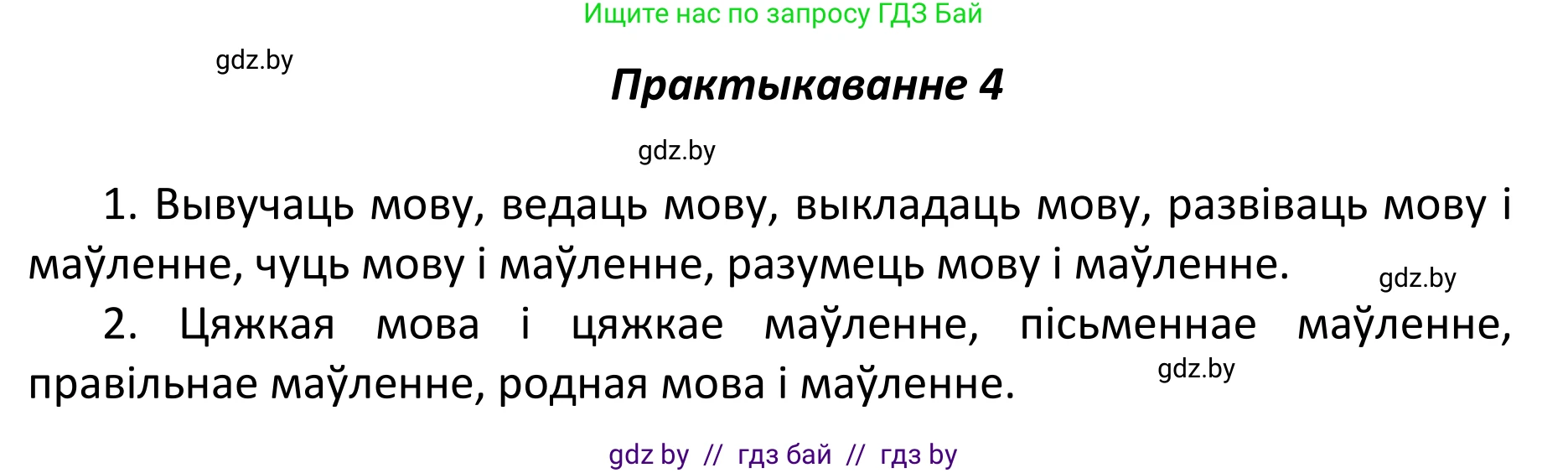 Ищите нас по запросу ГДЗ Бай

gdz.by

Практыкаванне 4

gdz.by

1. Вывучаць мову, ведаць мову, выкладаць мову, развіваць мову і маўленне, чуць мову і маўленне, разумець мову і маўленне.

gdz.by

2. Цяжкая мова і цяжкае маўленне, пісьменнае маўленне, правільнае маўленне, родная мова і маўленне.

gdz.by

gdz by // гдз бай // гдз by